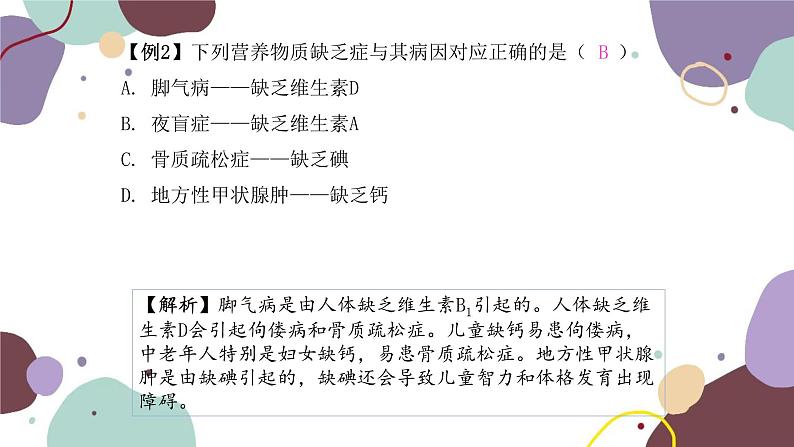 【例2】下列营养物质缺乏症与其病因对应正确的是（ B ）

A. 脚气病——缺乏维生素D

B. 夜盲症——缺乏维生素A

C. 骨质疏松症——缺乏碘

D. 地方性甲状腺肿——缺乏钙

【解析】脚气病是由人体缺乏维生素$B_1$引起的。人体缺乏维生素D会引起佝偻病和骨质疏松症。儿童缺钙易患佝偻病，中老年人特别是妇女缺钙，易患骨质疏松症。地方性甲状腺肿是由缺碘引起的，缺碘还会导致儿童智力和体格发育出现障碍。